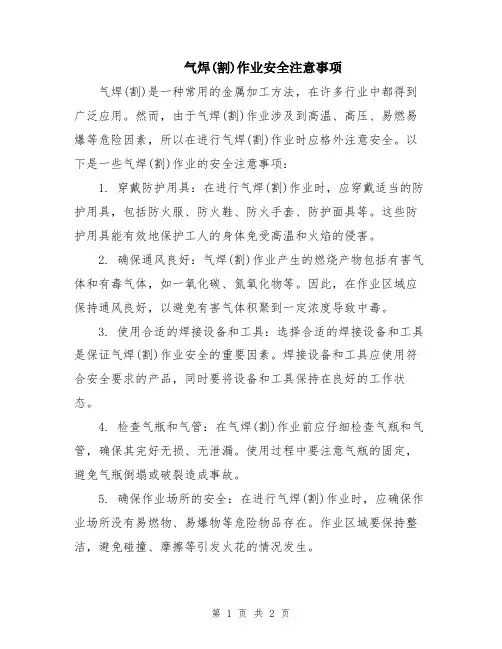 气焊(割)作业安全注意事项

气焊(割)是一种常用的金属加工方法，在许多行业中都得到广泛应用。然而，由于气焊(割)作业涉及到高温、高压、易燃易爆等危险因素，所以在进行气焊(割)作业时应格外注意安全。以下是一些气焊(割)作业的安全注意事项：

1. 穿戴防护用具：在进行气焊(割)作业时，应穿戴适当的防护用具，包括防火服、防火鞋、防火手套、防护面具等。这些防护用具能有效地保护工人的身体免受高温和火焰的侵害。

2. 确保通风良好：气焊(割)作业产生的燃烧产物包括有害气体和有毒气体，如一氧化碳、氮氧化物等。因此，在作业区域应保持通风良好，以避免有害气体积聚到一定浓度导致中毒。

3. 使用合适的焊接设备和工具：选择合适的焊接设备和工具是保证气焊(割)作业安全的重要因素。焊接设备和工具应使用符合安全要求的产品，同时要将设备和工具保持在良好的工作状态。

4. 检查气瓶和气管：在气焊(割)作业前应仔细检查气瓶和气管，确保其完好无损、无泄漏。使用过程中要注意气瓶的固定，避免气瓶倒塌或破裂造成事故。

5. 确保作业场所的安全：在进行气焊(割)作业时，应确保作业场所没有易燃物、易爆物等危险物品存在。作业区域要保持整洁，避免碰撞、摩擦等引发火花的情况发生。

第 1 页 共 2 页